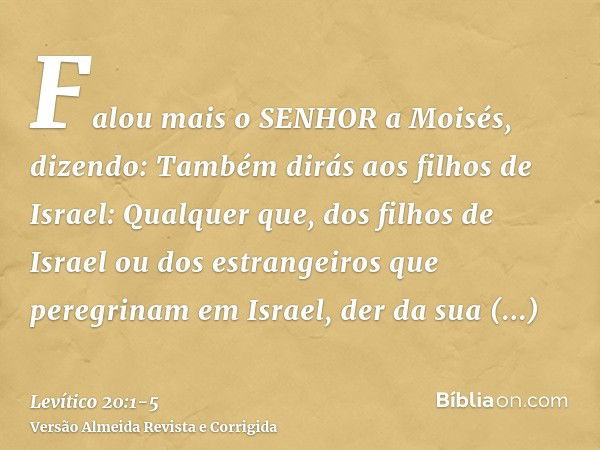 Falou mais o SENHOR a Moisés, dizendo: Também dirás aos filhos de Israel: Qualquer que, dos filhos de Israel ou dos estrangeiros que peregrinam em Israel, der da sua (...)

Levítico 20:1-5
Versão Almeida Revista e Corrigida

Bíbliaon.com